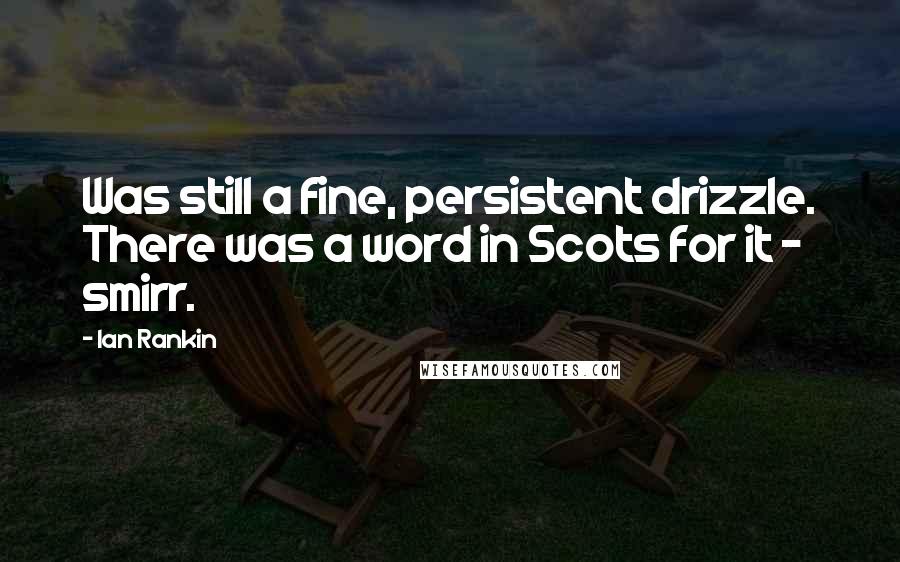 Was still a fine, persistent drizzle. There was a word in Scots for it - smirr.

- Ian Rankin

WISEFAMOUSQUOTES.COM